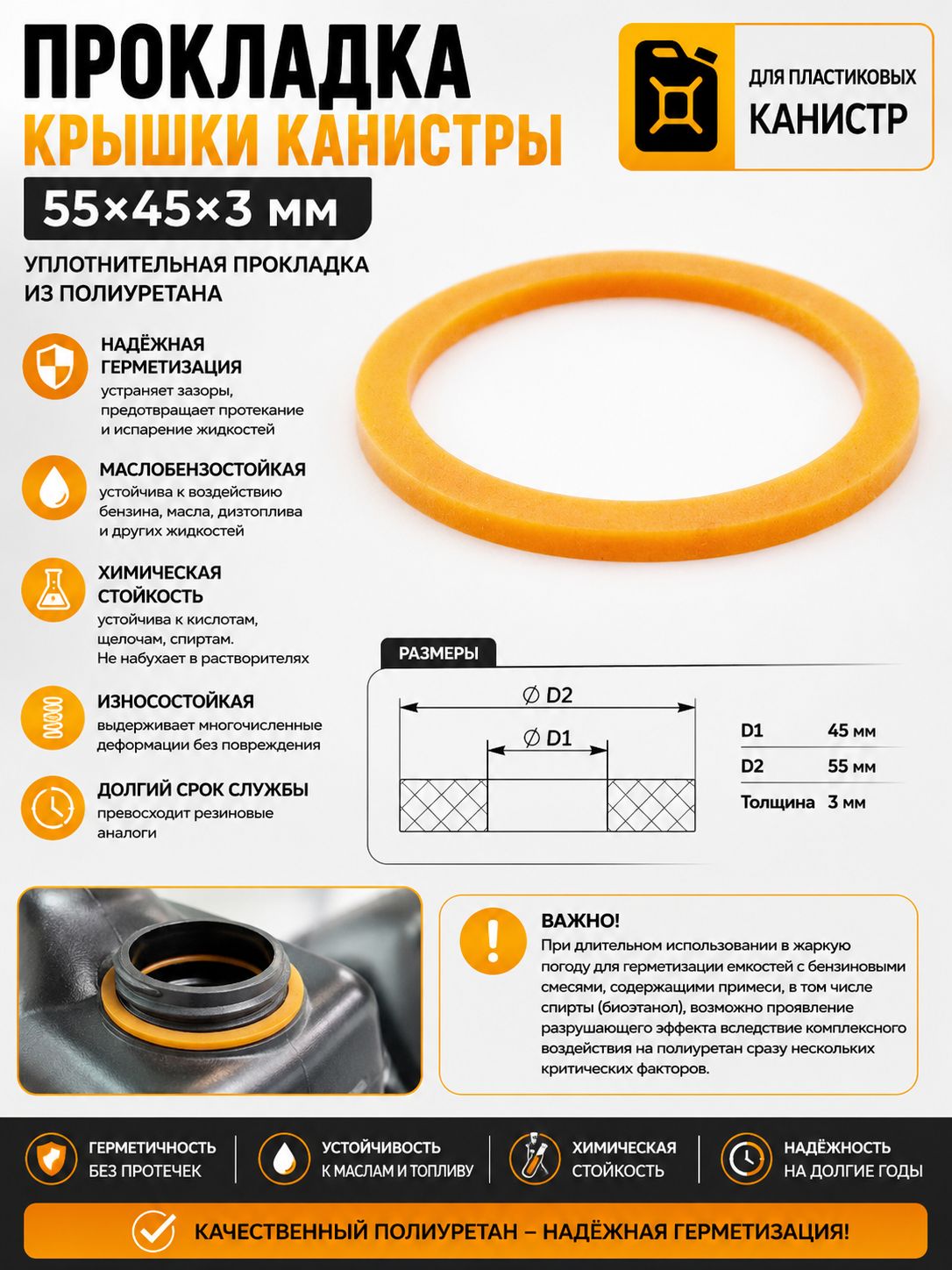 ПРОКЛАДКА
КРЫШКИ КАНИСТРЫ

55×45×3 мм

ДЛЯ ПЛАСТИКОВЫХ
КАНИСТР

УПЛОТНИТЕЛЬНАЯ ПРОКЛАДКА ИЗ ПОЛИУРЕТАНА

НАДЁЖНАЯ ГЕРМЕТИЗАЦИЯ
устраняет зазоры, предотвращает протекание и испарение жидкостей

МАСЛОБЕНЗОСТОЙКАЯ
устойчива к воздействию бензина, масла, дизтоплива и других жидкостей

ХИМИЧЕСКАЯ СТОЙКОСТЬ
устойчива к кислотам, щелочам, спиртам. Не набухает в растворителях

ИЗНОСОСТОЙКАЯ
выдерживает многочисленные деформации без повреждения

ДОЛГИЙ СРОК СЛУЖБЫ
превосходит резиновые аналоги

РАЗМЕРЫ

∅ D2
∅ D1

D1 45 мм
D2 55 мм
Толщина 3 мм

ВАЖНО!
При длительном использовании в жаркую погоду для герметизации емкостей с бензиновыми смесями, содержащими примеси, в том числе спирты (биоэтанол), возможно проявление разрушающего эффекта вследствие комплексного воздействия на полиуретан сразу нескольких критических факторов.

ГЕРМЕТИЧНОСТЬ
БЕЗ ПРОТЕЧЕК

УСТОЙЧИВОСТЬ
К МАСЛАМ И ТОПЛИВУ

ХИМИЧЕСКАЯ
СТОЙКОСТЬ

НАДЁЖНОСТЬ
НА ДОЛГИЕ ГОДЫ

КАЧЕСТВЕННЫЙ ПОЛИУРЕТАН – НАДЁЖНАЯ ГЕРМЕТИЗАЦИЯ!